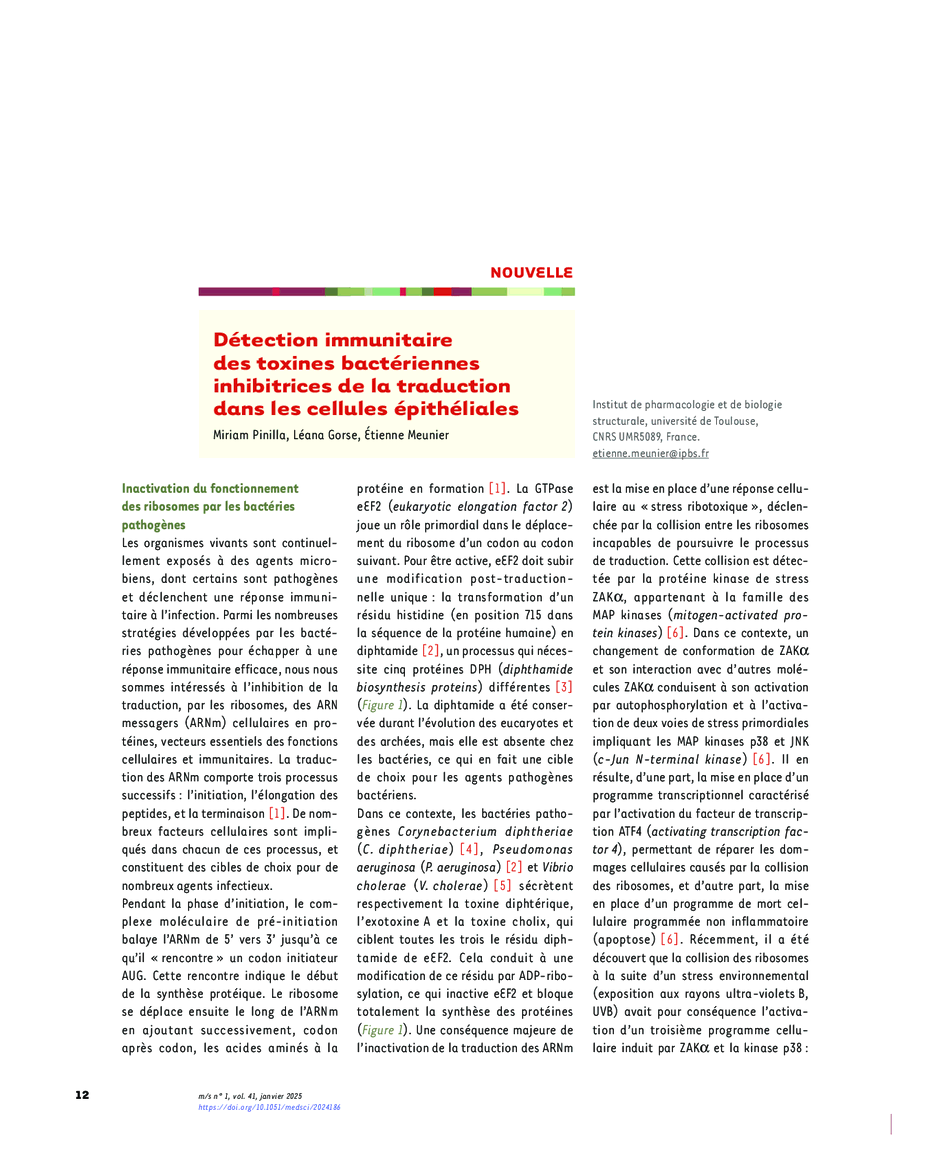 NOUVELLE

Détection immunitaire des toxines bactériennes inhibitrices de la traduction dans les cellules épithéliales

Miriam Pinilla, Léana Gorse, Étienne Meunier

Institut de pharmacologie et de biologie structurale, université de Toulouse, CNRS UMR5089, France.
etienne.meunier@ipbs.fr

Inactivation du fonctionnement des ribosomes par les bactéries pathogènes

Les organismes vivants sont continuellement exposés à des agents microbiens, dont certains sont pathogènes et déclenchent une réponse immunitaire à l'infection. Parmi les nombreuses stratégies développées par les bactéries pathogènes pour échapper à une réponse immunitaire efficace, nous nous sommes intéressés à l'inhibition de la traduction, par les ribosomes, des ARN messagers (ARNm) cellulaires en protéines, vecteurs essentiels des fonctions cellulaires et immunitaires. La traduction des ARNm comporte trois processus successifs : l'initiation, l'élongation des peptides, et la terminaison [1]. De nombreux facteurs cellulaires sont impliqués dans chacun de ces processus, et constituent des cibles de choix pour de nombreux agents infectieux.

Pendant la phase d'initiation, le complexe moléculaire de pré-initiation balaye l'ARNm de 5' vers 3' jusqu'à ce qu'il « rencontre » un codon initiateur AUG. Cette rencontre indique le début de la synthèse protéique. Le ribosome se déplace ensuite le long de l'ARNm en ajoutant successivement, codon après codon, les acides aminés à la protéine en formation [1]. La GTPase eEF2 (eukaryotic elongation factor 2) joue un rôle primordial dans le déplacement du ribosome d'un codon au codon suivant. Pour être active, eEF2 doit subir une modification post-traductionnelle unique : la transformation d'un résidu histidine (en position 715 dans la séquence de la protéine humaine) en diphtamide [2], un processus qui nécessite cinq protéines DPH (diphthamide biosynthesis proteins) différentes [3] (Figure 1). La diphtamide a été conservée durant l'évolution des eucaryotes et des archées, mais elle est absente chez les bactéries, ce qui en fait une cible de choix pour les agents pathogènes bactériens.

Dans ce contexte, les bactéries pathogènes Corynebacterium diphtheriae (C. diphtheriae) [4], Pseudomonas aeruginosa (P. aeruginosa) [2] et Vibrio cholerae (V. cholerae) [5] sécrètent respectivement la toxine diphtérique, l'exotoxine A et la toxine cholix, qui ciblent toutes les trois le résidu diphtamide de eEF2. Cela conduit à une modification de ce résidu par ADP-ribosylation, ce qui inactive eEF2 et bloque totalement la synthèse des protéines (Figure 1). Une conséquence majeure de l'inactivation de la traduction des ARNm est la mise en place d'une réponse cellulaire au « stress ribotoxique », déclenchée par la collision entre les ribosomes incapables de poursuivre le processus de traduction. Cette collision est détectée par la protéine kinase de stress ZAK$\alpha$, appartenant à la famille des MAP kinases (mitogen-activated protein kinases) [6]. Dans ce contexte, un changement de conformation de ZAK$\alpha$ et son interaction avec d'autres molécules ZAK$\alpha$ conduisent à son activation par autophosphorylation et à l'activation de deux voies de stress primordiales impliquant les MAP kinases p38 et JNK (c-Jun N-terminal kinase) [6]. Il en résulte, d'une part, la mise en place d'un programme transcriptionnel caractérisé par l'activation du facteur de transcription ATF4 (activating transcription factor 4), permettant de réparer les dommages cellulaires causés par la collision des ribosomes, et d'autre part, la mise en place d'un programme de mort cellulaire programmée non inflammatoire (apoptose) [6]. Récemment, il a été découvert que la collision des ribosomes à la suite d'un stress environnemental (exposition aux rayons ultra-violets B, UVB) avait pour conséquence l'activation d'un troisième programme cellulaire induit par ZAK$\alpha$ et la kinase p38 :

12

m/s n° 1, vol. 41, janvier 2025
https://doi.org/10.1051/medsci/2024186